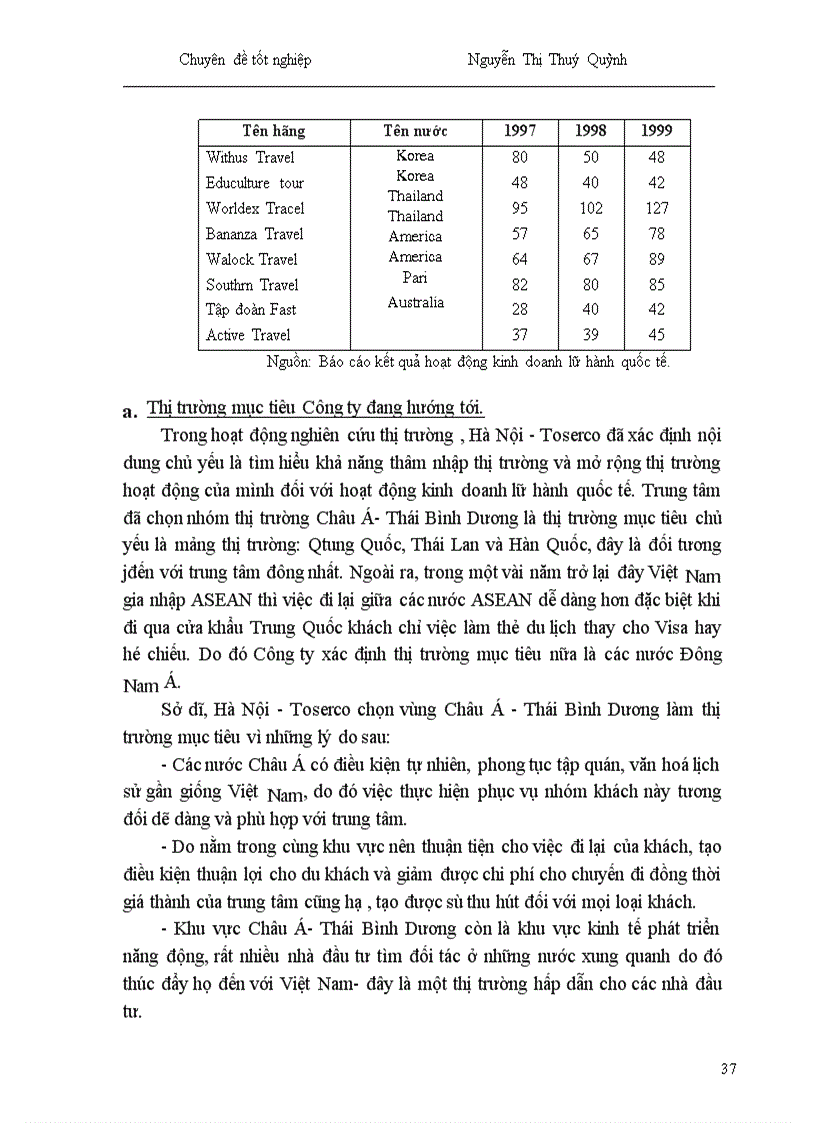 Chuyên đề tốt nghiệp Nguyễn Thị Thuý Quỳnh

| Tên hãng | Tên nước | 1997 | 1998 | 1999 |
|---|---|---|---|---|
| Withus Travel | Korea | 80 | 50 | 48 |
| Educulture tour | Korea | 48 | 40 | 42 |
| Worldex Tracel | Thailand | 95 | 102 | 127 |
| Bananza Travel | Thailand | 57 | 65 | 78 |
| Walock Travel | America | 64 | 67 | 89 |
| Southrn Travel | America | 82 | 80 | 85 |
| Tập đoàn Fast | Pari | 28 | 40 | 42 |
| Active Travel | Australia | 37 | 39 | 45 |

Nguồn: Báo cáo kết quả hoạt động kinh doanh lữ hành quốc tế.

a. Thị trường mục tiêu Công ty đang hướng tới.

Trong hoạt động nghiên cứu thị trường , Hà Nội - Toserco đã xác định nội dung chủ yếu là tìm hiểu khả năng thâm nhập thị trường và mở rộng thị trường hoạt động của mình đối với hoạt động kinh doanh lữ hành quốc tế. Trung tâm đã chọn nhóm thị trường Châu Á- Thái Bình Dương là thị trường mục tiêu chủ yếu là mảng thị trường: Qtung Quốc, Thái Lan và Hàn Quốc, đây là đối tương jđến với trung tâm đông nhất. Ngoài ra, trong một vài năm trở lại đây Việt Nam gia nhập ASEAN thì việc đi lại giữa các nước ASEAN dễ dàng hơn đặc biệt khi đi qua cửa khẩu Trung Quốc khách chỉ việc làm thẻ du lịch thay cho Visa hay hé chiếu. Do đó Công ty xác định thị trường mục tiêu nữa là các nước Đông Nam Á.

Sở dĩ, Hà Nội - Toserco chọn vùng Châu Á - Thái Bình Dương làm thị trường mục tiêu vì những lý do sau:

- Các nước Châu Á có điều kiện tự nhiên, phong tục tập quán, văn hoá lịch sử gần giống Việt Nam, do đó việc thực hiện phục vụ nhóm khách này tương đối dễ dàng và phù hợp với trung tâm.

- Do nằm trong cùng khu vực nên thuận tiện cho việc đi lại của khách, tạo điều kiện thuận lợi cho du khách và giảm được chi phí cho chuyến đi đồng thời giá thành của trung tâm cũng hạ , tạo được sù thu hút đối với mọi loại khách.

- Khu vực Châu Á- Thái Bình Dương còn là khu vực kinh tế phát triển năng động, rất nhiều nhà đầu tư tìm đối tác ở những nước xung quanh do đó thúc đẩy họ đến với Việt Nam- đây là một thị trường hấp dẫn cho các nhà đầu tư.

37